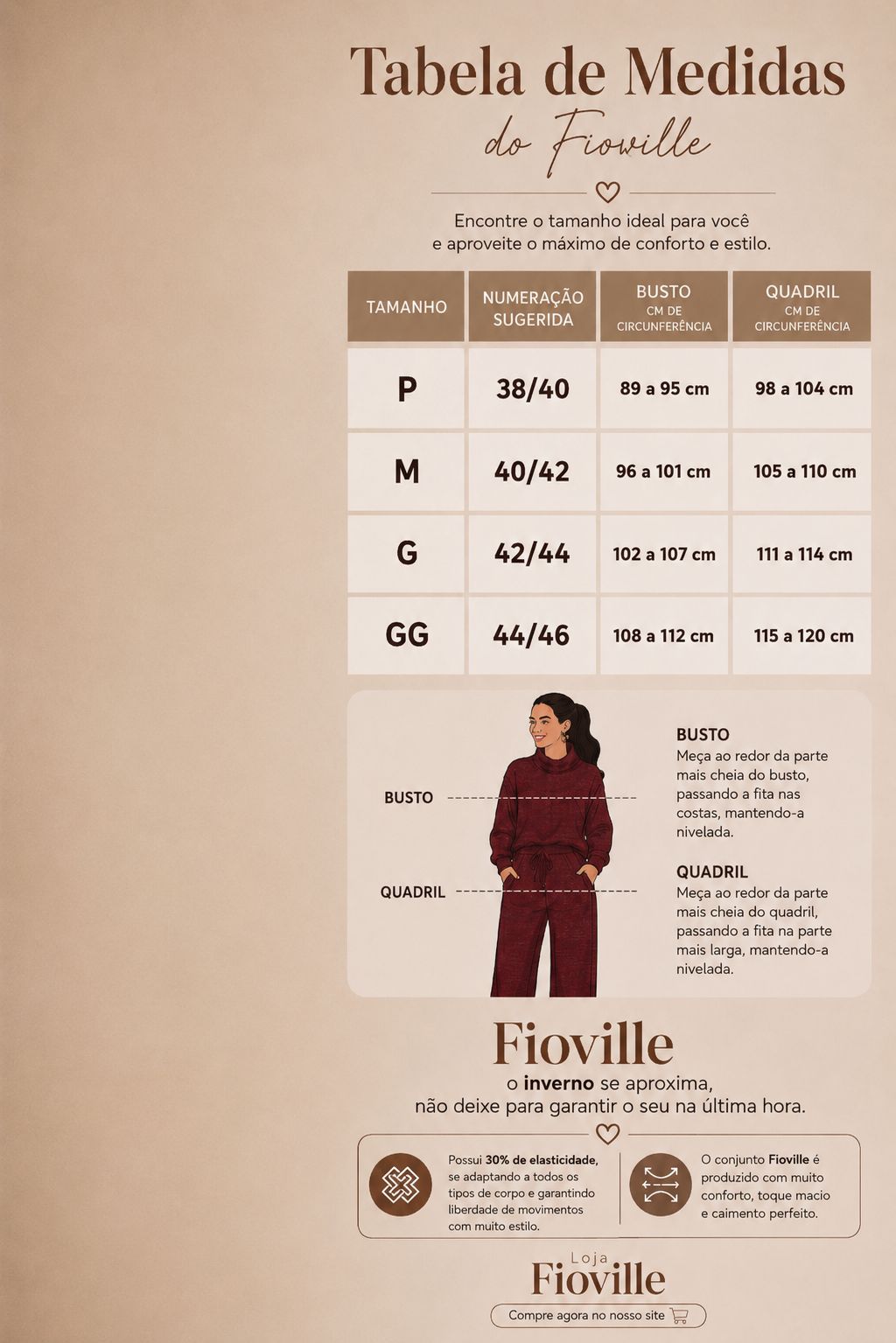 Tabela de Medidas
do Fioville

Encontre o tamanho ideal para você e aproveite o máximo de conforto e estilo.

| TAMANHO | NUMERAÇÃO SUGERIDA | BUSTO CM DE CIRCUNFERÊNCIA | QUADRIL CM DE CIRCUNFERÊNCIA |
|---|---|---|---|
| P | 38/40 | 89 a 95 cm | 98 a 104 cm |
| M | 40/42 | 96 a 101 cm | 105 a 110 cm |
| G | 42/44 | 102 a 107 cm | 111 a 114 cm |
| GG | 44/46 | 108 a 112 cm | 115 a 120 cm |

BUSTO
QUADRIL

BUSTO
Meça ao redor da parte mais cheia do busto, passando a fita nas costas, mantendo-a nivelada.

QUADRIL
Meça ao redor da parte mais cheia do quadril, passando a fita na parte mais larga, mantendo-a nivelada.

Fioville
o inverno se aproxima, não deixe para garantir o seu na última hora.

Possui 30% de elasticidade, se adaptando a todos os tipos de corpo e garantindo liberdade de movimentos com muito estilo.

O conjunto Fioville é produzido com muito conforto, toque macio e caimento perfeito.

Loja
Fioville
Compre agora no nosso site